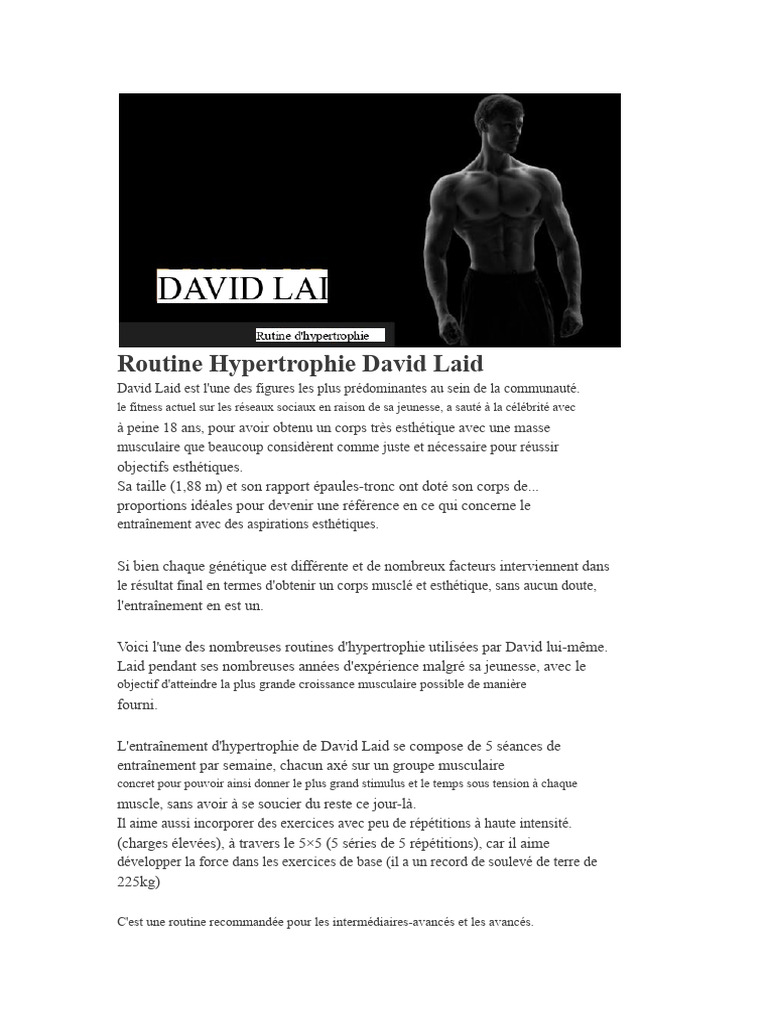 DAVID LAI

Rutine d'hypertrophie

Routine Hypertrophie David Laid

David Laid est l'une des figures les plus prédominantes au sein de la communauté. le fitness actuel sur les réseaux sociaux en raison de sa jeunesse, a sauté à la célébrité avec à peine 18 ans, pour avoir obtenu un corps très esthétique avec une masse musculaire que beaucoup considèrent comme juste et nécessaire pour réussir objectifs esthétiques.
Sa taille (1,88 m) et son rapport épaules-tronc ont doté son corps de... proportions idéales pour devenir une référence en ce qui concerne le entraînement avec des aspirations esthétiques.

Si bien chaque génétique est différente et de nombreux facteurs interviennent dans le résultat final en termes d'obtenir un corps musclé et esthétique, sans aucun doute, l'entraînement en est un.

Voici l'une des nombreuses routines d'hypertrophie utilisées par David lui-même. Laid pendant ses nombreuses années d'expérience malgré sa jeunesse, avec le objectif d'atteindre la plus grande croissance musculaire possible de manière fourni.

L'entraînement d'hypertrophie de David Laid se compose de 5 séances de entraînement par semaine, chacun axé sur un groupe musculaire concret pour pouvoir ainsi donner le plus grand stimulus et le temps sous tension à chaque muscle, sans avoir à se soucier du reste ce jour-là.
Il aime aussi incorporer des exercices avec peu de répétitions à haute intensité. (charges élevées), à travers le 5×5 (5 séries de 5 répétitions), car il aime développer la force dans les exercices de base (il a un record de soulevé de terre de 225kg)

C'est une routine recommandée pour les intermédiaires-avancés et les avancés.